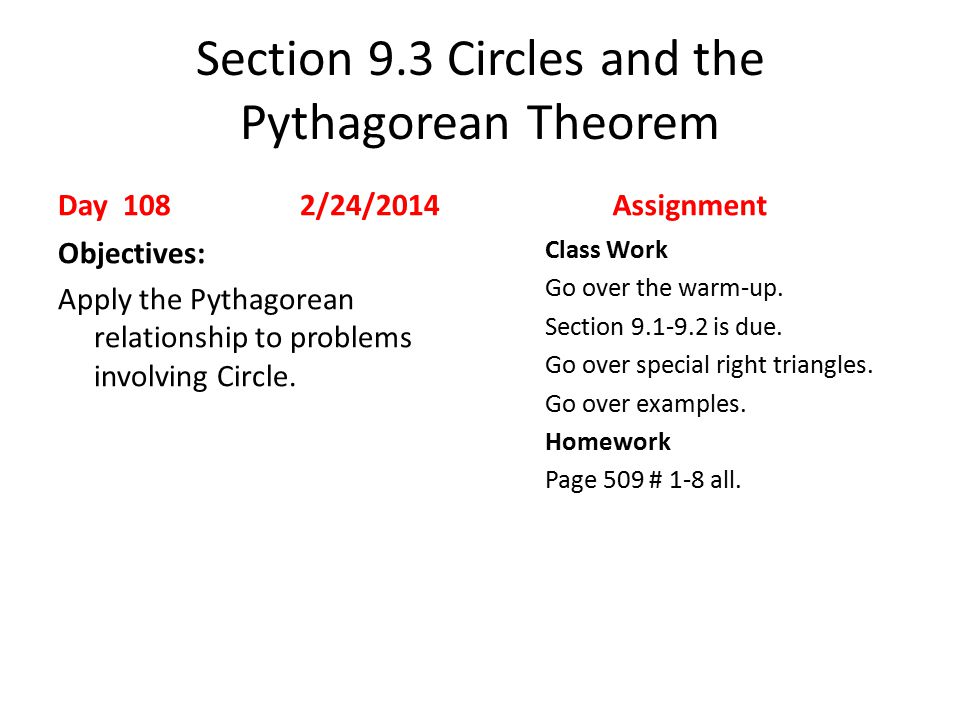 Section 9.3 Circles and the Pythagorean Theorem

Day 108 2/24/2014

Objectives:

Apply the Pythagorean relationship to problems involving Circle.

Assignment

Class Work

Go over the warm-up.

Section 9.1-9.2 is due.

Go over special right triangles.

Go over examples.

Homework

Page 509 # 1-8 all.